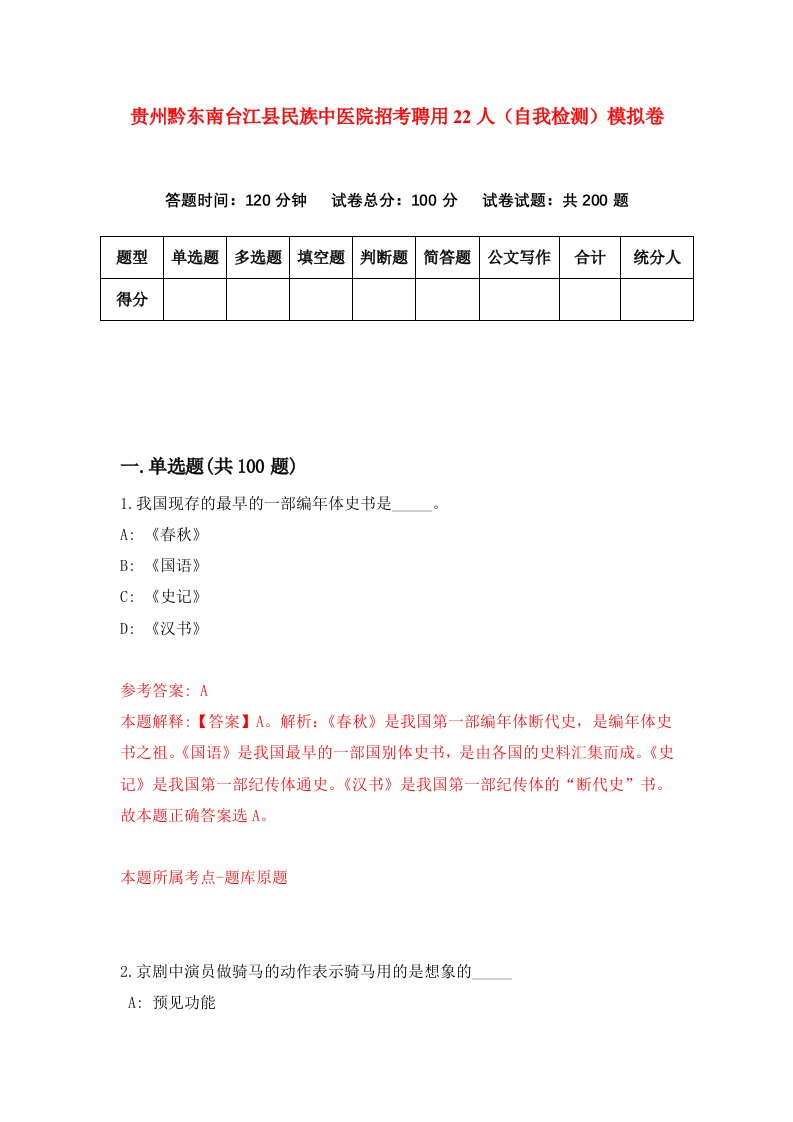 贵州黔东南台江县民族中医院招考聘用22人（自我检测）模拟卷

答题时间：120分钟　试卷总分：100分　试卷试题：共200题

| 题型 | 单选题 | 多选题 | 填空题 | 判断题 | 简答题 | 公文写作 | 合计 | 统分人 |
|---|---|---|---|---|---|---|---|---|
| 得分 | | | | | | | | |

一.单选题(共100题)

1.我国现存的最早的一部编年体史书是_____。

A: 《春秋》

B: 《国语》

C: 《史记》

D: 《汉书》

参考答案: A

本题解释:【答案】A。解析:《春秋》是我国第一部编年体断代史，是编年体史书之祖。《国语》是我国最早的一部国别体史书，是由各国的史料汇集而成。《史记》是我国第一部纪传体通史。《汉书》是我国第一部纪传体的“断代史”书。故本题正确答案选A。

本题所属考点-题库原题

2.京剧中演员做骑马的动作表示骑马用的是想象的_____

A: 预见功能